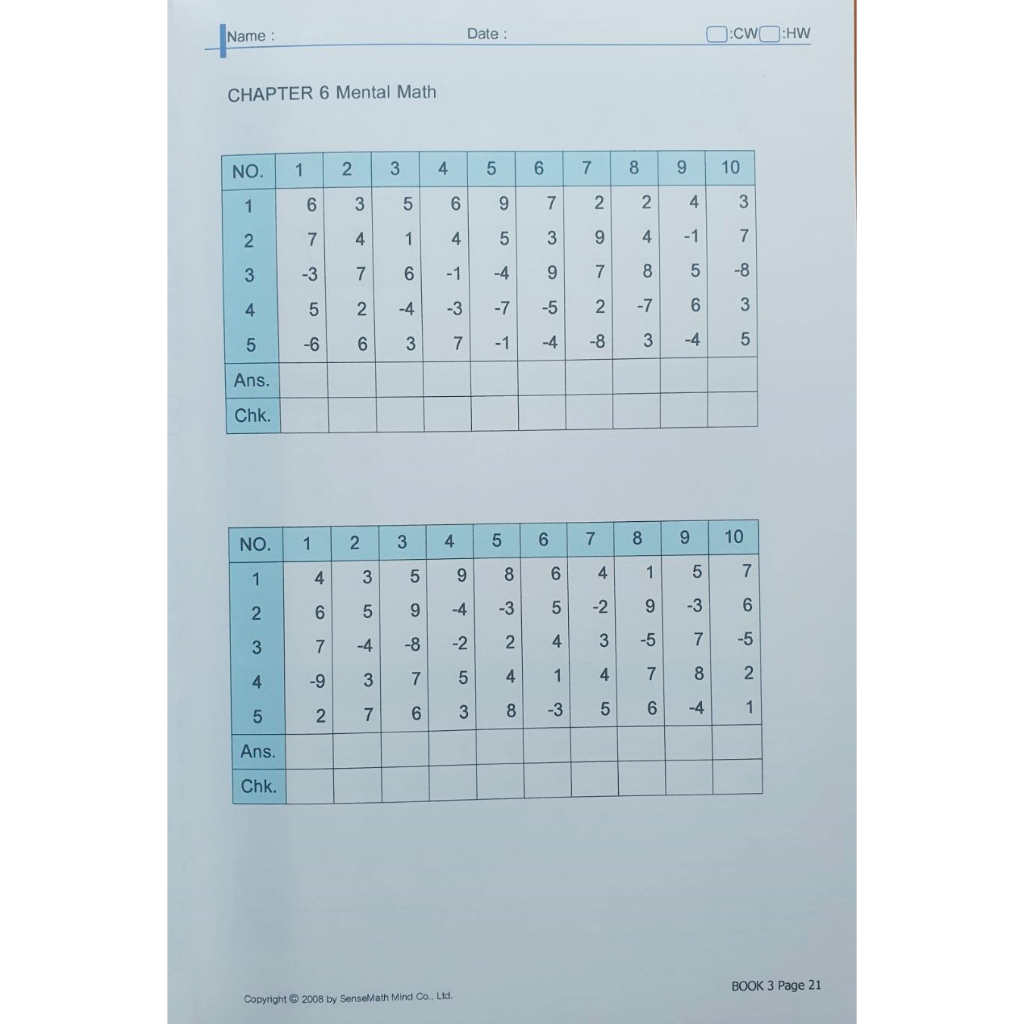 Name : Date : :CW :HW

CHAPTER 6 Mental Math

| NO. | 1 | 2 | 3 | 4 | 5 | 6 | 7 | 8 | 9 | 10 |
|---|---|---|---|---|---|---|---|---|---|---|
| 1 | 6 | 3 | 5 | 6 | 9 | 7 | 2 | 2 | 4 | 3 |
| 2 | 7 | 4 | 1 | 4 | 5 | 3 | 9 | 4 | -1 | 7 |
| 3 | -3 | 7 | 6 | -1 | -4 | 9 | 7 | 8 | 5 | -8 |
| 4 | 5 | 2 | -4 | -3 | -7 | -5 | 2 | -7 | 6 | 3 |
| 5 | -6 | 6 | 3 | 7 | -1 | -4 | -8 | 3 | -4 | 5 |
| Ans. | | | | | | | | | | |
| Chk. | | | | | | | | | | |

| NO. | 1 | 2 | 3 | 4 | 5 | 6 | 7 | 8 | 9 | 10 |
|---|---|---|---|---|---|---|---|---|---|---|
| 1 | 4 | 3 | 5 | 9 | 8 | 6 | 4 | 1 | 5 | 7 |
| 2 | 6 | 5 | 9 | -4 | -3 | 5 | -2 | 9 | -3 | 6 |
| 3 | 7 | -4 | -8 | -2 | 2 | 4 | 3 | -5 | 7 | -5 |
| 4 | -9 | 3 | 7 | 5 | 4 | 1 | 4 | 7 | 8 | 2 |
| 5 | 2 | 7 | 6 | 3 | 8 | -3 | 5 | 6 | -4 | 1 |
| Ans. | | | | | | | | | | |
| Chk. | | | | | | | | | | |

Copyright © 2008 by SenseMath Mind Co., Ltd.

BOOK 3 Page 21